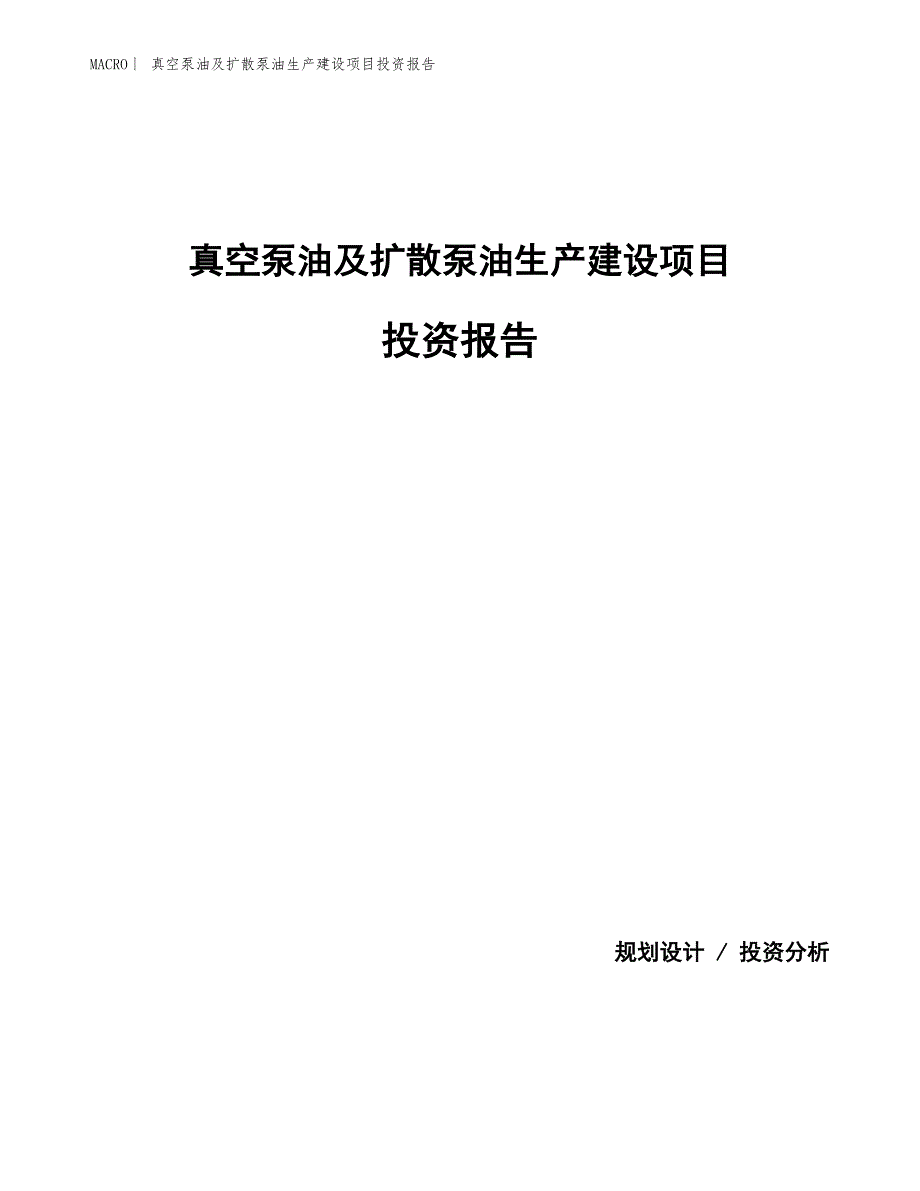 MACRO | 真空泵油及扩散泵油生产建设项目投资报告

真空泵油及扩散泵油生产建设项目

投资报告

规划设计 / 投资分析